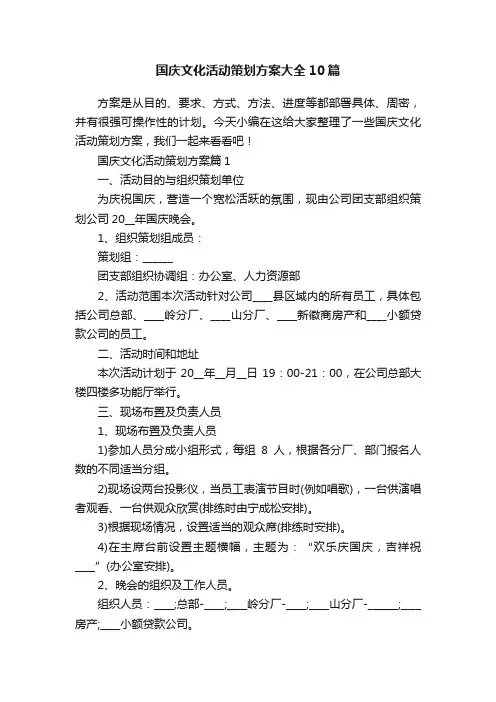 国庆文化活动策划方案大全10篇

方案是从目的、要求、方式、方法、进度等都部署具体、周密，并有很强可操作性的计划。今天小编在这给大家整理了一些国庆文化活动策划方案，我们一起来看看吧！

国庆文化活动策划方案篇1

一、活动目的与组织策划单位

为庆祝国庆，营造一个宽松活跃的氛围，现由公司团支部组织策划公司20__年国庆晚会。

1、组织策划组成员：

策划组：______

团支部组织协调组：办公室、人力资源部

2、活动范围本次活动针对公司____县区域内的所有员工，具体包括公司总部、____岭分厂、____山分厂、____新徽商房产和____小额贷款公司的员工。

二、活动时间和地址

本次活动计划于20__年__月__日19：00-21：00，在公司总部大楼四楼多功能厅举行。

三、现场布置及负责人员

1、现场布置及负责人员

1)参加人员分成小组形式，每组8人，根据各分厂、部门报名人数的不同适当分组。

2)现场设两台投影仪，当员工表演节目时(例如唱歌)，一台供演唱者观看、一台供观众欣赏(排练时由宁成松安排)。

3)根据现场情况，设置适当的观众席(排练时安排)。

4)在主席台前设置主题横幅，主题为：“欢乐庆国庆，吉祥祝____”(办公室安排)。

2、晚会的组织及工作人员。

组织人员：____;总部-____;____岭分厂-____;____山分厂-______;____房产;____小额贷款公司。